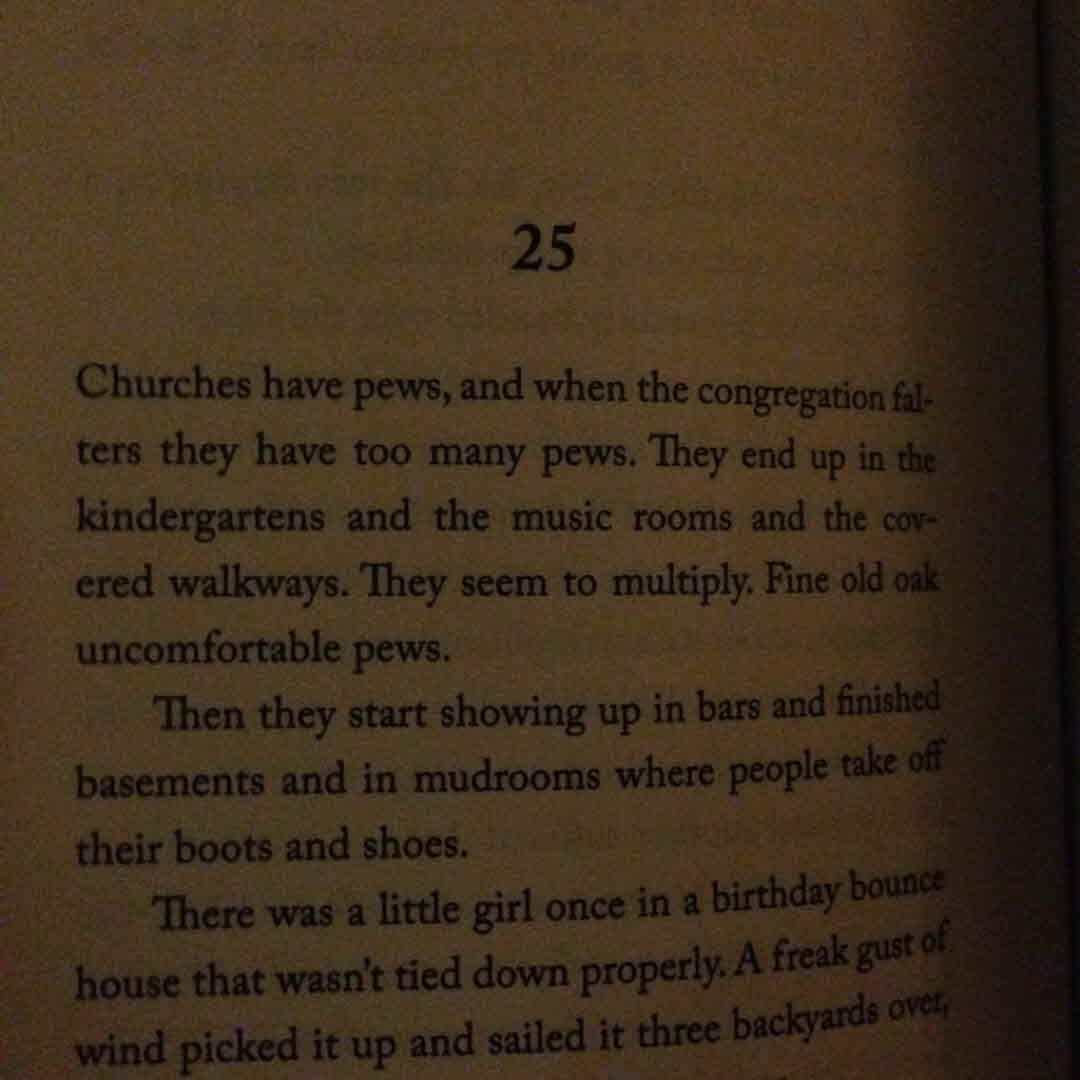 25

Churches have pews, and when the congregation falters they have too many pews. They end up in the kindergartens and the music rooms and the covered walkways. They seem to multiply. Fine old oak uncomfortable pews.

Then they start showing up in bars and finished basements and in mudrooms where people take off their boots and shoes.

There was a little girl once in a birthday bounce house that wasn't tied down properly. A freak gust of wind picked it up and sailed it three backyards over,